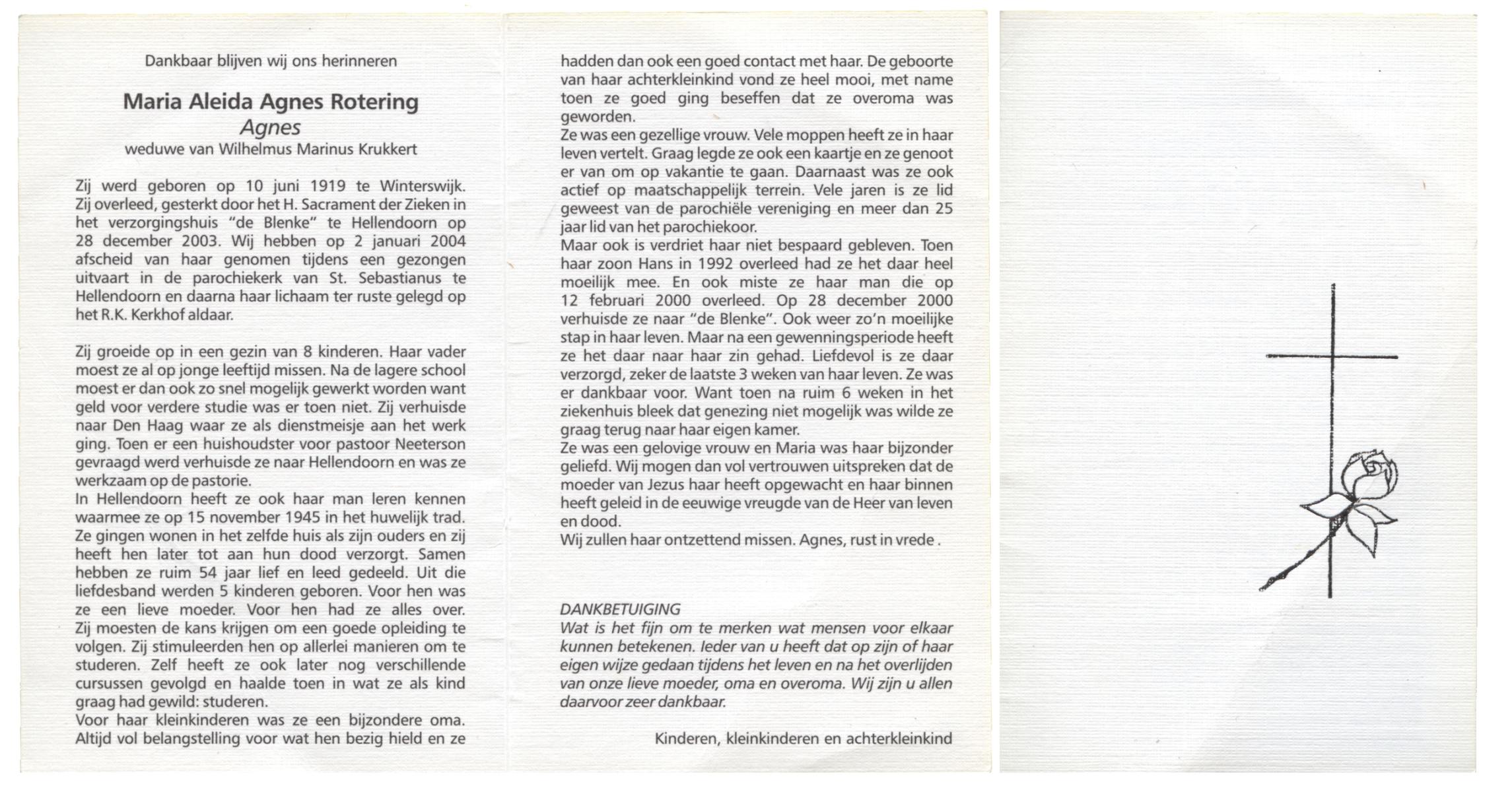 Dankbaar blijven wij ons herinneren

Maria Aleida Agnes Rotering
Agnes
weduwe van Wilhelmus Marinus Krukkert

Zij werd geboren op 10 juni 1919 te Winterswijk. Zij overleed, gesterkt door het H. Sacrament der Zieken in het verzorgingshuis "de Blenke" te Hellendoorn op 28 december 2003. Wij hebben op 2 januari 2004 afscheid van haar genomen tijdens een gezongen uitvaart in de parochiekerk van St. Sebastianus te Hellendoorn en daarna haar lichaam ter ruste gelegd op het R.K. Kerkhof aldaar.

Zij groeide op in een gezin van 8 kinderen. Haar vader moest ze al op jonge leeftijd missen. Na de lagere school moest er dan ook zo snel mogelijk gewerkt worden want geld voor verdere studie was er toen niet. Zij verhuisde naar Den Haag waar ze als dienstmeisje aan het werk ging. Toen er een huishoudster voor pastoor Neeterson gevraagd werd verhuisde ze naar Hellendoorn en was ze werkzaam op de pastorie.
In Hellendoorn heeft ze ook haar man leren kennen waarmee ze op 15 november 1945 in het huwelijk trad. Ze gingen wonen in het zelfde huis als zijn ouders en zij heeft hen later tot aan hun dood verzorgt. Samen hebben ze ruim 54 jaar lief en leed gedeeld. Uit die liefdesband werden 5 kinderen geboren. Voor hen was ze een lieve moeder. Voor hen had ze alles over. Zij moesten de kans krijgen om een goede opleiding te volgen. Zij stimuleerden hen op allerlei manieren om te studeren. Zelf heeft ze ook later nog verschillende cursussen gevolgd en haalde toen in wat ze als kind graag had gewild: studeren.
Voor haar kleinkinderen was ze een bijzondere oma. Altijd vol belangstelling voor wat hen bezig hield en ze hadden dan ook een goed contact met haar. De geboorte van haar achterkleinkind vond ze heel mooi, met name toen ze goed ging beseffen dat ze overoma was geworden.
Ze was een gezellige vrouw. Vele moppen heeft ze in haar leven vertelt. Graag legde ze ook een kaartje en ze genoot er van om op vakantie te gaan. Daarnaast was ze ook actief op maatschappelijk terrein. Vele jaren is ze lid geweest van de parochiële vereniging en meer dan 25 jaar lid van het parochiekoor.
Maar ook is verdriet haar niet bespaard gebleven. Toen haar zoon Hans in 1992 overleed had ze het daar heel moeilijk mee. En ook miste ze haar man die op 12 februari 2000 overleed. Op 28 december 2000 verhuisde ze naar "de Blenke". Ook weer zo'n moeilijke stap in haar leven. Maar na een gewenningsperiode heeft ze het daar naar haar zin gehad. Liefdevol is ze daar verzorgd, zeker de laatste 3 weken van haar leven. Ze was er dankbaar voor. Want toen na ruim 6 weken in het ziekenhuis bleek dat genezing niet mogelijk was wilde ze graag terug naar haar eigen kamer.
Ze was een gelovige vrouw en Maria was haar bijzonder geliefd. Wij mogen dan vol vertrouwen uitspreken dat de moeder van Jezus haar heeft opgewacht en haar binnen heeft geleid in de eeuwige vreugde van de Heer van leven en dood.
Wij zullen haar ontzettend missen. Agnes, rust in vrede .

DANKBETUIGING
Wat is het fijn om te merken wat mensen voor elkaar kunnen betekenen. Ieder van u heeft dat op zijn of haar eigen wijze gedaan tijdens het leven en na het overlijden van onze lieve moeder, oma en overoma. Wij zijn u allen daarvoor zeer dankbaar.

Kinderen, kleinkinderen en achterkleinkind